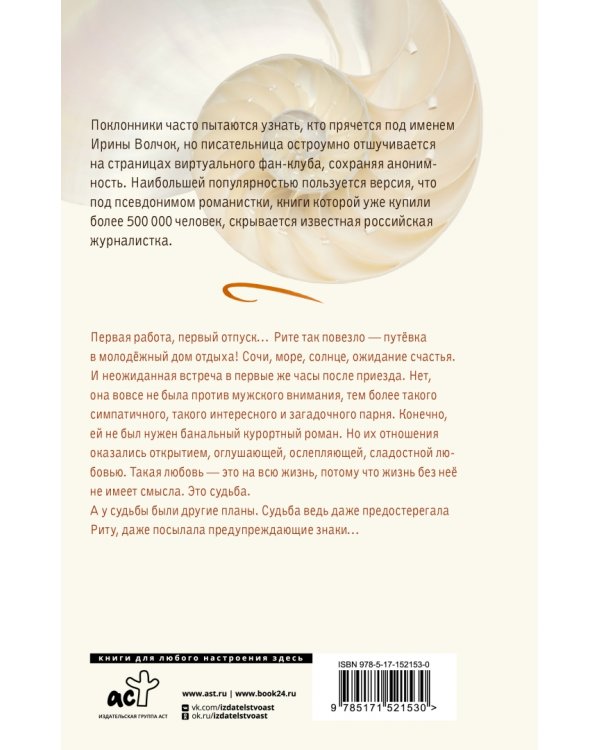 Поклонники часто пытаются узнать, кто прячется под именем Ирины Волчок, но писательница остроумно отшучивается на страницах виртуального фан-клуба, сохраняя анонимность. Наибольшей популярностью пользуется версия, что под псевдонимом романистки, книги которой уже купили более 500 000 человек, скрывается известная российская журналистка.

Первая работа, первый отпуск… Рите так повезло — путёвка в молодёжный дом отдыха! Сочи, море, солнце, ожидание счастья. И неожиданная встреча в первые же часы после приезда. Нет, она вовсе не была против мужского внимания, тем более такого симпатичного, такого интересного и загадочного парня. Конечно, ей не был нужен банальный курортный роман. Но их отношения оказались открытием, оглушающей, ослепляющей, сладостной любовью. Такая любовь — это на всю жизнь, потому что жизнь без неё не имеет смысла. Это судьба.
А у судьбы были другие планы. Судьба ведь даже предостерегала Риту, даже посылала предупреждающие знаки…

книги для любого настроения здесь

аст
ИЗДАТЕЛЬСКАЯ ГРУППА АСТ

www.ast.ru | www.book24.ru
vk.com/izdatelstvoast
ok.ru/izdatelstvoast

ISBN 978-5-17-152153-0
9 785171 521530 >